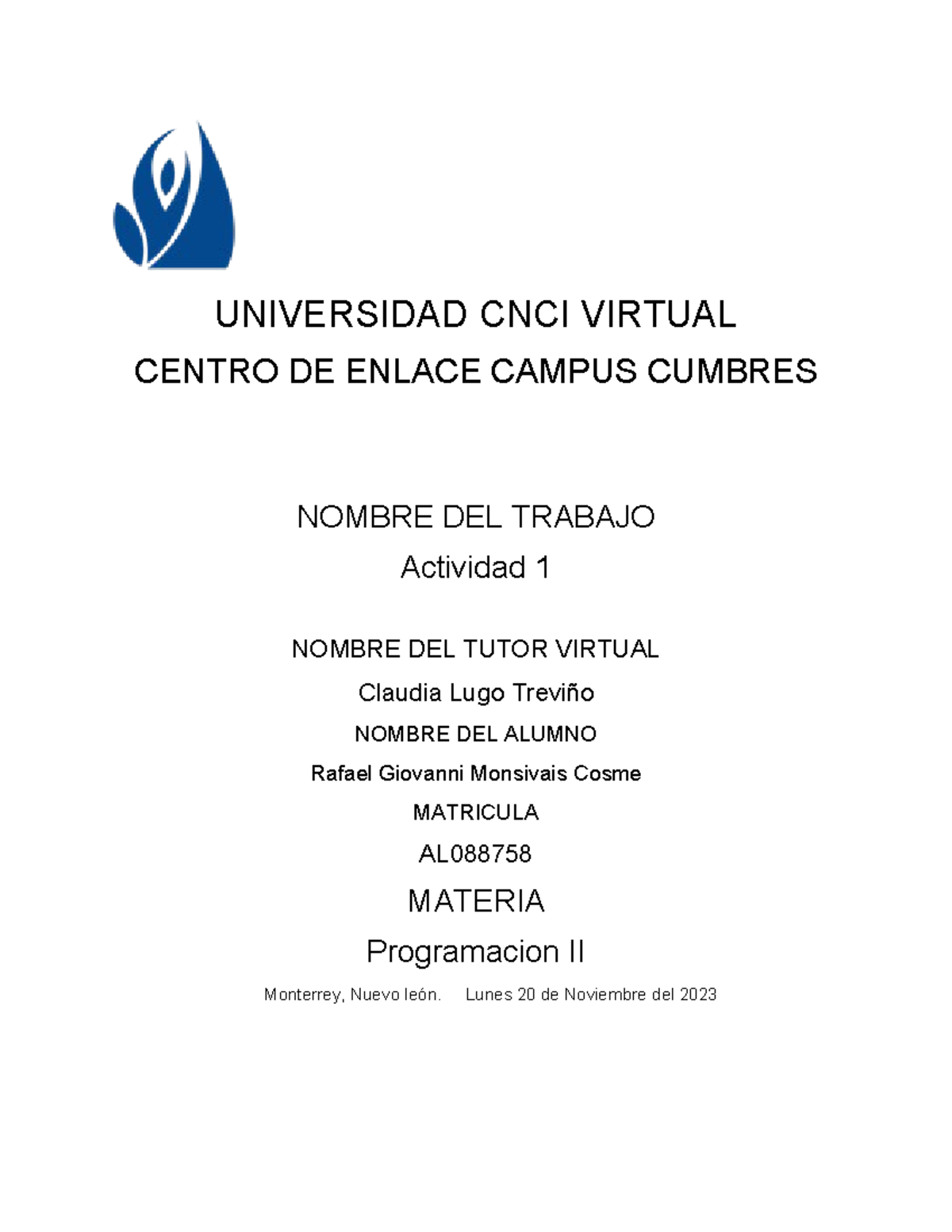 UNIVERSIDAD CNCI VIRTUAL
CENTRO DE ENLACE CAMPUS CUMBRES

NOMBRE DEL TRABAJO
Actividad 1

NOMBRE DEL TUTOR VIRTUAL
Claudia Lugo Treviño
NOMBRE DEL ALUMNO
Rafael Giovanni Monsivais Cosme
MATRICULA
AL088758
MATERIA
Programacion II
Monterrey, Nuevo león. Lunes 20 de Noviembre del 2023